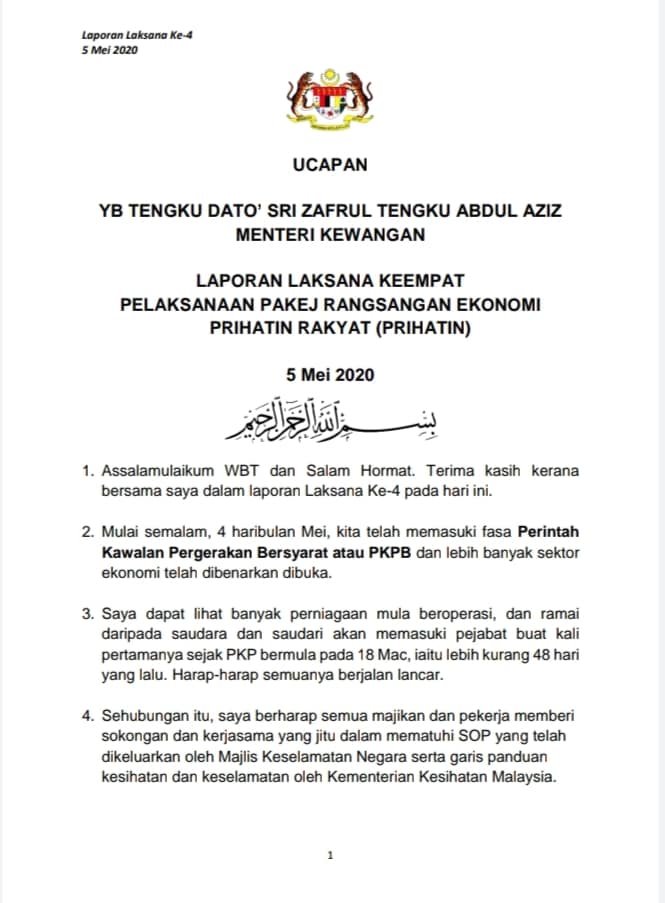 Laporan Laksana Ke-4
5 Mei 2020

UCAPAN

YB TENGKU DATO' SRI ZAFRUL TENGKU ABDUL AZIZ
MENTERI KEWANGAN

LAPORAN LAKSANA KEEMPAT
PELAKSANAAN PAKEJ RANGSANGAN EKONOMI
PRIHATIN RAKYAT (PRIHATIN)

5 Mei 2020

بسم الله الرحمن الرحيم

1. Assalamulaikum WBT dan Salam Hormat. Terima kasih kerana bersama saya dalam laporan Laksana Ke-4 pada hari ini.

2. Mulai semalam, 4 haribulan Mei, kita telah memasuki fasa Perintah Kawalan Pergerakan Bersyarat atau PKPB dan lebih banyak sektor ekonomi telah dibenarkan dibuka.

3. Saya dapat lihat banyak perniagaan mula beroperasi, dan ramai daripada saudara dan saudari akan memasuki pejabat buat kali pertamanya sejak PKP bermula pada 18 Mac, iaitu lebih kurang 48 hari yang lalu. Harap-harap semuanya berjalan lancar.

4. Sehubungan itu, saya berharap semua majikan dan pekerja memberi sokongan dan kerjasama yang jitu dalam mematuhi SOP yang telah dikeluarkan oleh Majlis Keselamatan Negara serta garis panduan kesihatan dan keselamatan oleh Kementerian Kesihatan Malaysia.

1